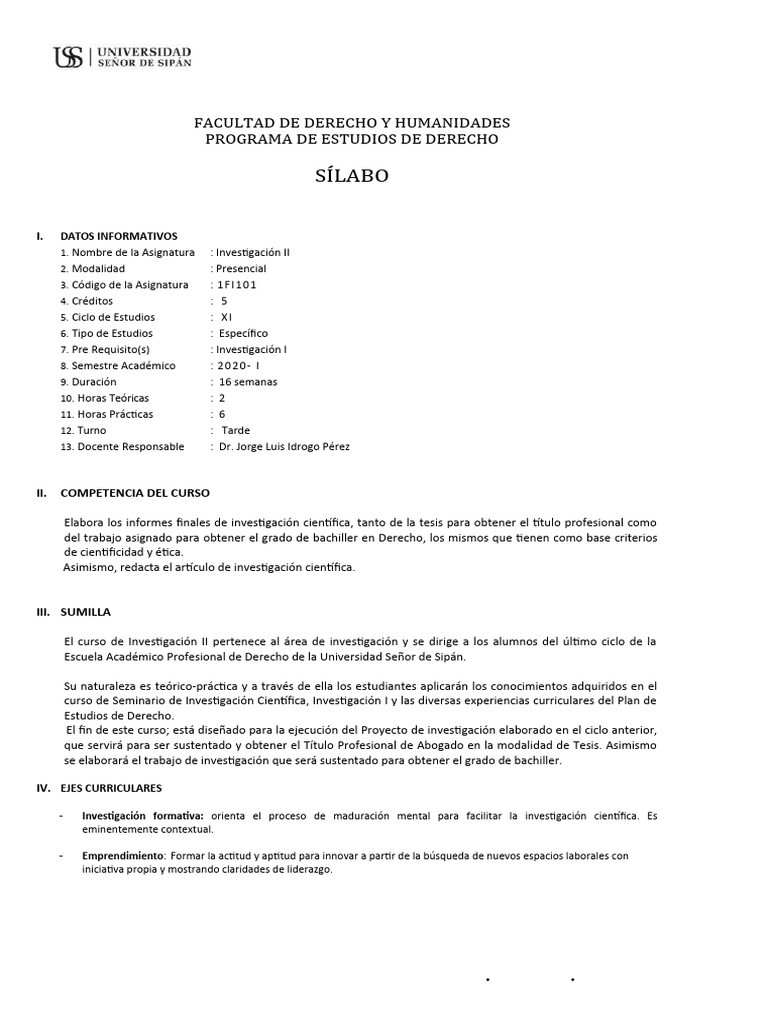 USS | UNIVERSIDAD SEÑOR DE SIPÁN

FACULTAD DE DERECHO Y HUMANIDADES
PROGRAMA DE ESTUDIOS DE DERECHO

SÍLABO

I. DATOS INFORMATIVOS
1. Nombre de la Asignatura : Investigación II
2. Modalidad : Presencial
3. Código de la Asignatura : 1FI101
4. Créditos : 5
5. Ciclo de Estudios : XI
6. Tipo de Estudios : Específico
7. Pre Requisito(s) : Investigación I
8. Semestre Académico : 2020- I
9. Duración : 16 semanas
10. Horas Teóricas : 2
11. Horas Prácticas : 6
12. Turno : Tarde
13. Docente Responsable : Dr. Jorge Luis Idrogo Pérez

II. COMPETENCIA DEL CURSO

Elabora los informes finales de investigación científica, tanto de la tesis para obtener el título profesional como del trabajo asignado para obtener el grado de bachiller en Derecho, los mismos que tienen como base criterios de cientificidad y ética.
Asimismo, redacta el artículo de investigación científica.

III. SUMILLA

El curso de Investigación II pertenece al área de investigación y se dirige a los alumnos del último ciclo de la Escuela Académico Profesional de Derecho de la Universidad Señor de Sipán.

Su naturaleza es teórico-práctica y a través de ella los estudiantes aplicarán los conocimientos adquiridos en el curso de Seminario de Investigación Científica, Investigación I y las diversas experiencias curriculares del Plan de Estudios de Derecho.
El fin de este curso; está diseñado para la ejecución del Proyecto de investigación elaborado en el ciclo anterior, que servirá para ser sustentado y obtener el Título Profesional de Abogado en la modalidad de Tesis. Asimismo se elaborará el trabajo de investigación que será sustentado para obtener el grado de bachiller.

IV. EJES CURRICULARES

- Investigación formativa: orienta el proceso de maduración mental para facilitar la investigación científica. Es eminentemente contextual.

- Emprendimiento: Formar la actitud y aptitud para innovar a partir de la búsqueda de nuevos espacios laborales con iniciativa propia y mostrando claridades de liderazgo.